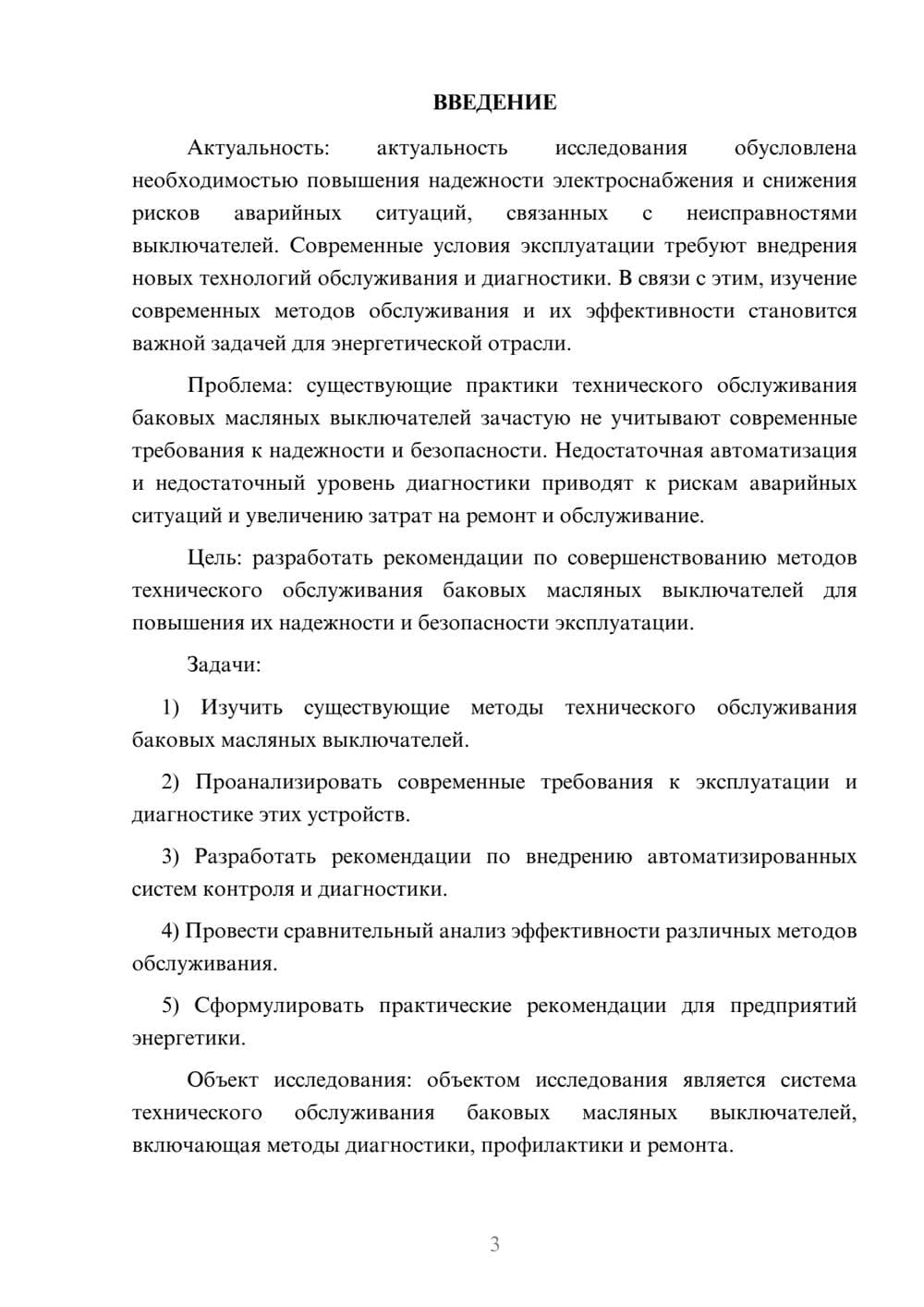 ВВЕДЕНИЕ

Актуальность: актуальность исследования обусловлена необходимостью повышения надежности электроснабжения и снижения рисков аварийных ситуаций, связанных с неисправностями выключателей. Современные условия эксплуатации требуют внедрения новых технологий обслуживания и диагностики. В связи с этим, изучение современных методов обслуживания и их эффективности становится важной задачей для энергетической отрасли.

Проблема: существующие практики технического обслуживания баковых масляных выключателей зачастую не учитывают современные требования к надежности и безопасности. Недостаточная автоматизация и недостаточный уровень диагностики приводят к рискам аварийных ситуаций и увеличению затрат на ремонт и обслуживание.

Цель: разработать рекомендации по совершенствованию методов технического обслуживания баковых масляных выключателей для повышения их надежности и безопасности эксплуатации.

Задачи:

1) Изучить существующие методы технического обслуживания баковых масляных выключателей.

2) Проанализировать современные требования к эксплуатации и диагностике этих устройств.

3) Разработать рекомендации по внедрению автоматизированных систем контроля и диагностики.

4) Провести сравнительный анализ эффективности различных методов обслуживания.

5) Сформулировать практические рекомендации для предприятий энергетики.

Объект исследования: объектом исследования является система технического обслуживания баковых масляных выключателей, включающая методы диагностики, профилактики и ремонта.

3